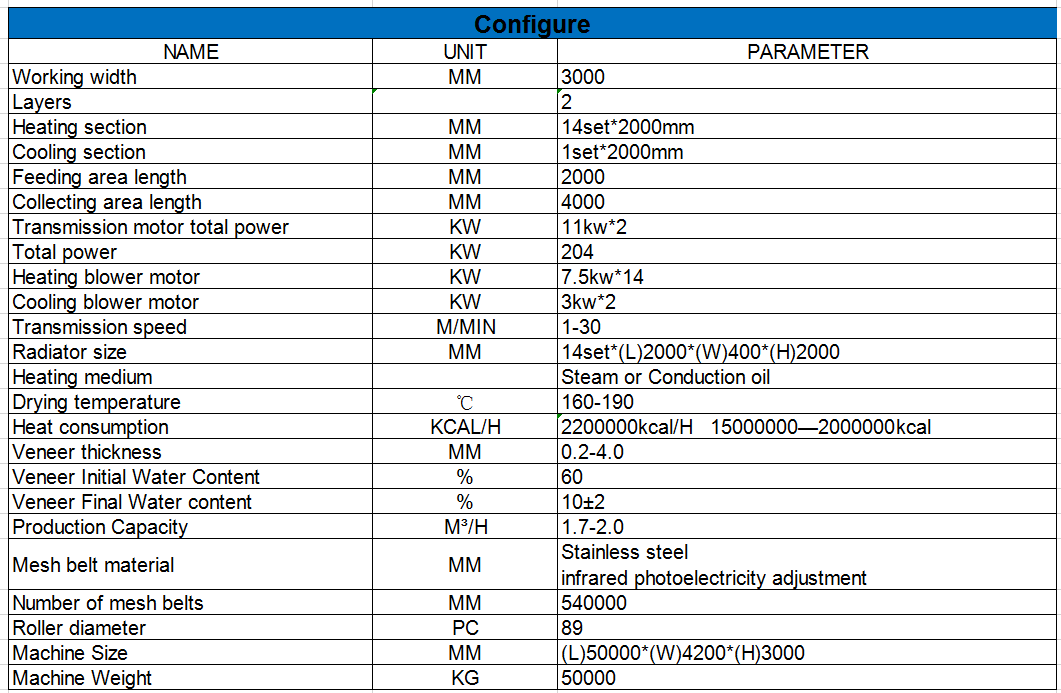 Configure

| NAME | UNIT | PARAMETER |
|---|---|---|
| Working width | MM | 3000 |
| Layers | | 2 |
| Heating section | MM | 14set*2000mm |
| Cooling section | MM | 1set*2000mm |
| Feeding area length | MM | 2000 |
| Collecting area length | MM | 4000 |
| Transmission motor total power | KW | 11kw*2 |
| Total power | KW | 204 |
| Heating blower motor | KW | 7.5kw*14 |
| Cooling blower motor | KW | 3kw*2 |
| Transmission speed | M/MIN | 1-30 |
| Radiator size | MM | 14set*(L)2000*(W)400*(H)2000 |
| Heating medium | | Steam or Conduction oil |
| Drying temperature | ℃ | 160-190 |
| Heat consumption | KCAL/H | 2200000kcal/H 15000000—2000000kcal |
| Veneer thickness | MM | 0.2-4.0 |
| Veneer Initial Water Content | % | 60 |
| Veneer Final Water content | % | 10±2 |
| Production Capacity | M³/H | 1.7-2.0 |
| Mesh belt material | MM | Stainless steel infrared photoelectricity adjustment |
| Number of mesh belts | MM | 540000 |
| Roller diameter | PC | 89 |
| Machine Size | MM | (L)50000*(W)4200*(H)3000 |
| Machine Weight | KG | 50000 |